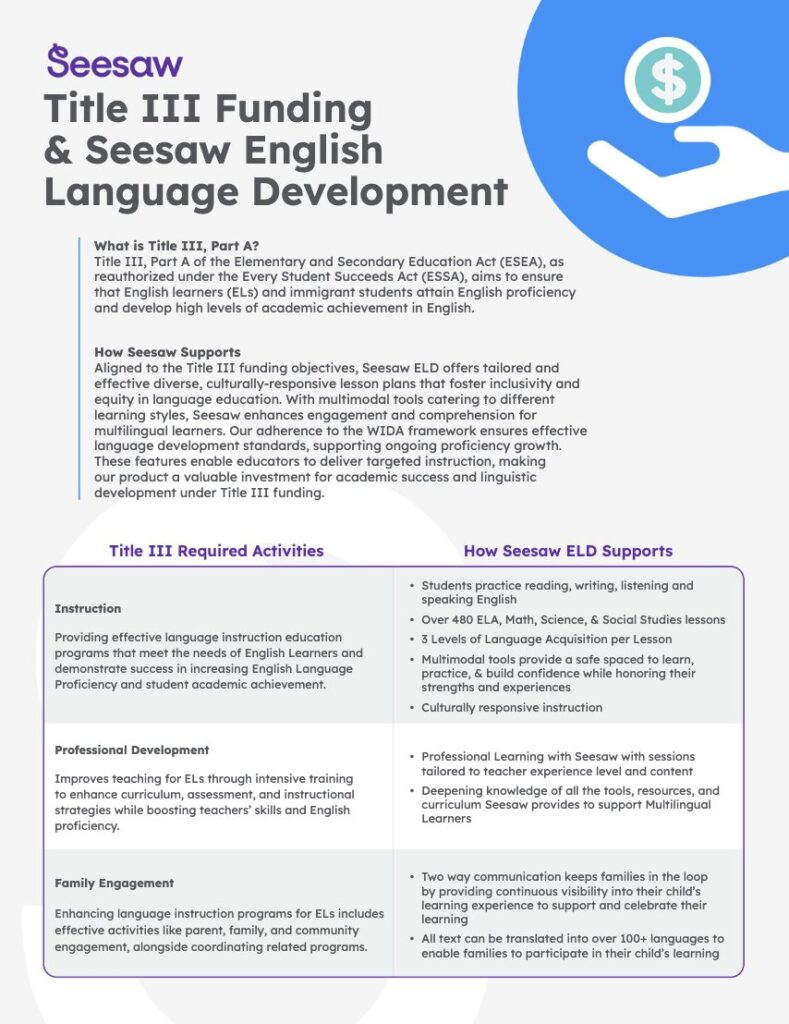 Seesaw

Title III Funding & Seesaw English Language Development

What is Title III, Part A?
Title III, Part A of the Elementary and Secondary Education Act (ESEA), as reauthorized under the Every Student Succeeds Act (ESSA), aims to ensure that English learners (ELs) and immigrant students attain English proficiency and develop high levels of academic achievement in English.

How Seesaw Supports
Aligned to the Title III funding objectives, Seesaw ELD offers tailored and effective diverse, culturally-responsive lesson plans that foster inclusivity and equity in language education. With multimodal tools catering to different learning styles, Seesaw enhances engagement and comprehension for multilingual learners. Our adherence to the WIDA framework ensures effective language development standards, supporting ongoing proficiency growth. These features enable educators to deliver targeted instruction, making our product a valuable investment for academic success and linguistic development under Title III funding.

| Title III Required Activities | How Seesaw ELD Supports |
|---|---|
| Instruction Providing effective language instruction education programs that meet the needs of English Learners and demonstrate success in increasing English Language Proficiency and student academic achievement. | • Students practice reading, writing, listening and speaking English • Over 480 ELA, Math, Science, & Social Studies lessons • 3 Levels of Language Acquisition per Lesson • Multimodal tools provide a safe spaced to learn, practice, & build confidence while honoring their strengths and experiences • Culturally responsive instruction |
| Professional Development Improves teaching for ELs through intensive training to enhance curriculum, assessment, and instructional strategies while boosting teachers' skills and English proficiency. | • Professional Learning with Seesaw with sessions tailored to teacher experience level and content • Deepening knowledge of all the tools, resources, and curriculum Seesaw provides to support Multilingual Learners |
| Family Engagement Enhancing language instruction programs for ELs includes effective activities like parent, family, and community engagement, alongside coordinating related programs. | • Two way communication keeps families in the loop by providing continuous visibility into their child's learning experience to support and celebrate their learning • All text can be translated into over 100+ languages to enable families to participate in their child's learning |